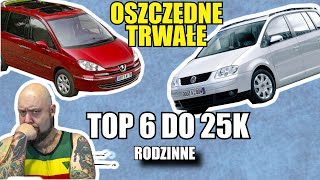 OSZCZEDNE
TRWAŁE

TOP 6 DO 25K
RODZINNE